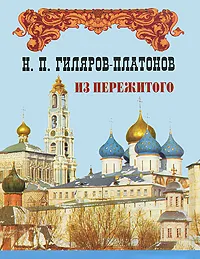 Н. П. ГИЛЯРОВ-ПЛАТОНОВ

ИЗ ПЕРЕЖИТОГО